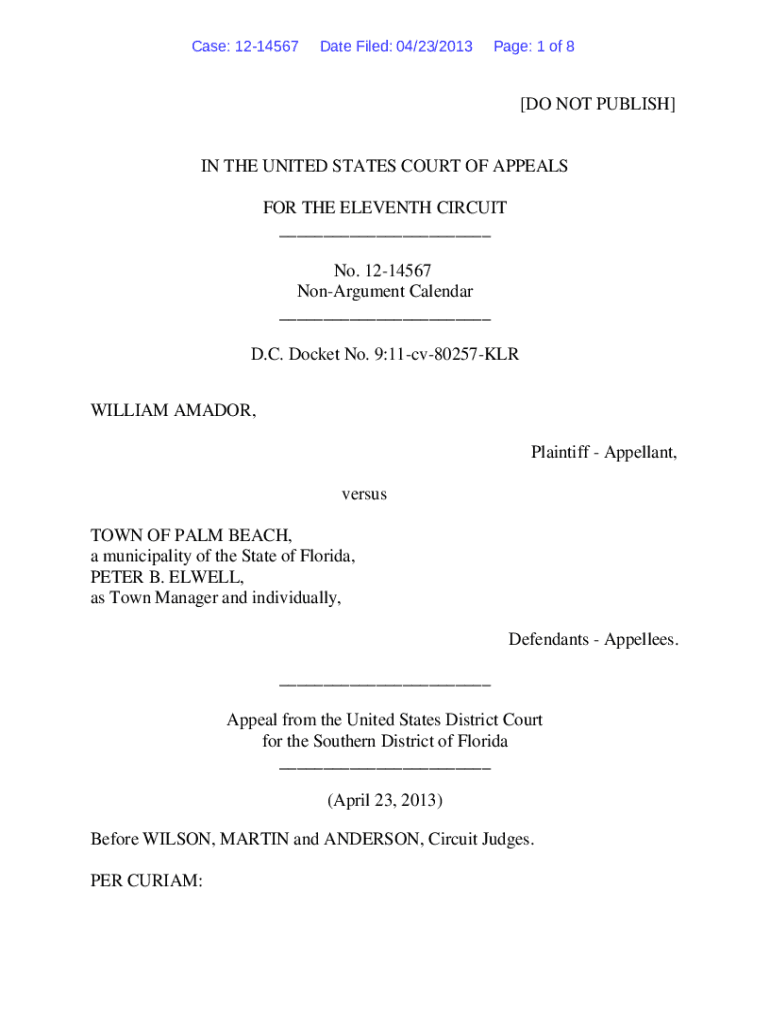 Case: 12-14567 Date Filed: 04/23/2013 Page: 1 of 8

[DO NOT PUBLISH]

IN THE UNITED STATES COURT OF APPEALS

FOR THE ELEVENTH CIRCUIT
________________________

No. 12-14567
Non-Argument Calendar
________________________

D.C. Docket No. 9:11-cv-80257-KLR

WILLIAM AMADOR,

Plaintiff - Appellant,

versus

TOWN OF PALM BEACH,
a municipality of the State of Florida,
PETER B. ELWELL,
as Town Manager and individually,

Defendants - Appellees.

________________________

Appeal from the United States District Court
for the Southern District of Florida
________________________

(April 23, 2013)

Before WILSON, MARTIN and ANDERSON, Circuit Judges.

PER CURIAM: